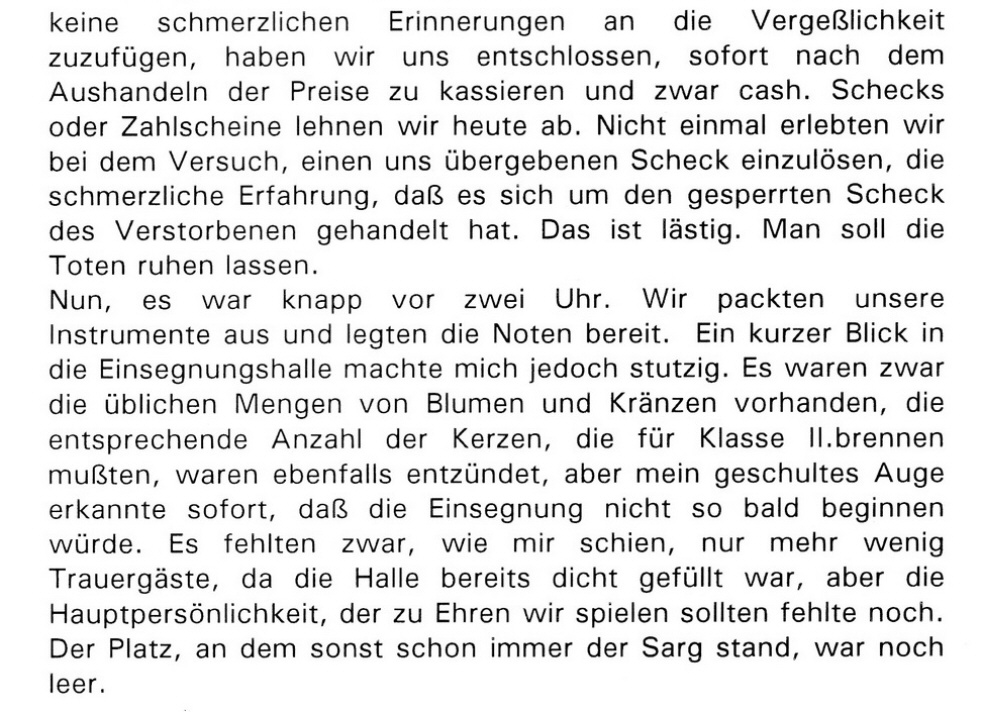 keine schmerzlichen Erinnerungen an die Vergeßlichkeit zuzufügen, haben wir uns entschlossen, sofort nach dem Aushandeln der Preise zu kassieren und zwar cash. Schecks oder Zahlscheine lehnen wir heute ab. Nicht einmal erlebten wir bei dem Versuch, einen uns übergebenen Scheck einzulösen, die schmerzliche Erfahrung, daß es sich um den gesperrten Scheck des Verstorbenen gehandelt hat. Das ist lästig. Man soll die Toten ruhen lassen.
Nun, es war knapp vor zwei Uhr. Wir packten unsere Instrumente aus und legten die Noten bereit. Ein kurzer Blick in die Einsegnungshalle machte mich jedoch stutzig. Es waren zwar die üblichen Mengen von Blumen und Kränzen vorhanden, die entsprechende Anzahl der Kerzen, die für Klasse II.brennen mußten, waren ebenfalls entzündet, aber mein geschultes Auge erkannte sofort, daß die Einsegnung nicht so bald beginnen würde. Es fehlten zwar, wie mir schien, nur mehr wenig Trauergäste, da die Halle bereits dicht gefüllt war, aber die Hauptpersönlichkeit, der zu Ehren wir spielen sollten fehlte noch. Der Platz, an dem sonst schon immer der Sarg stand, war noch leer.